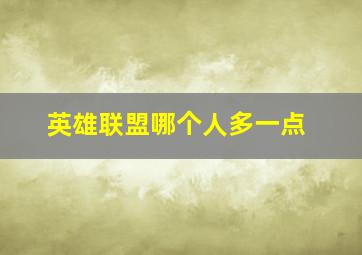 英雄联盟哪个人多一点